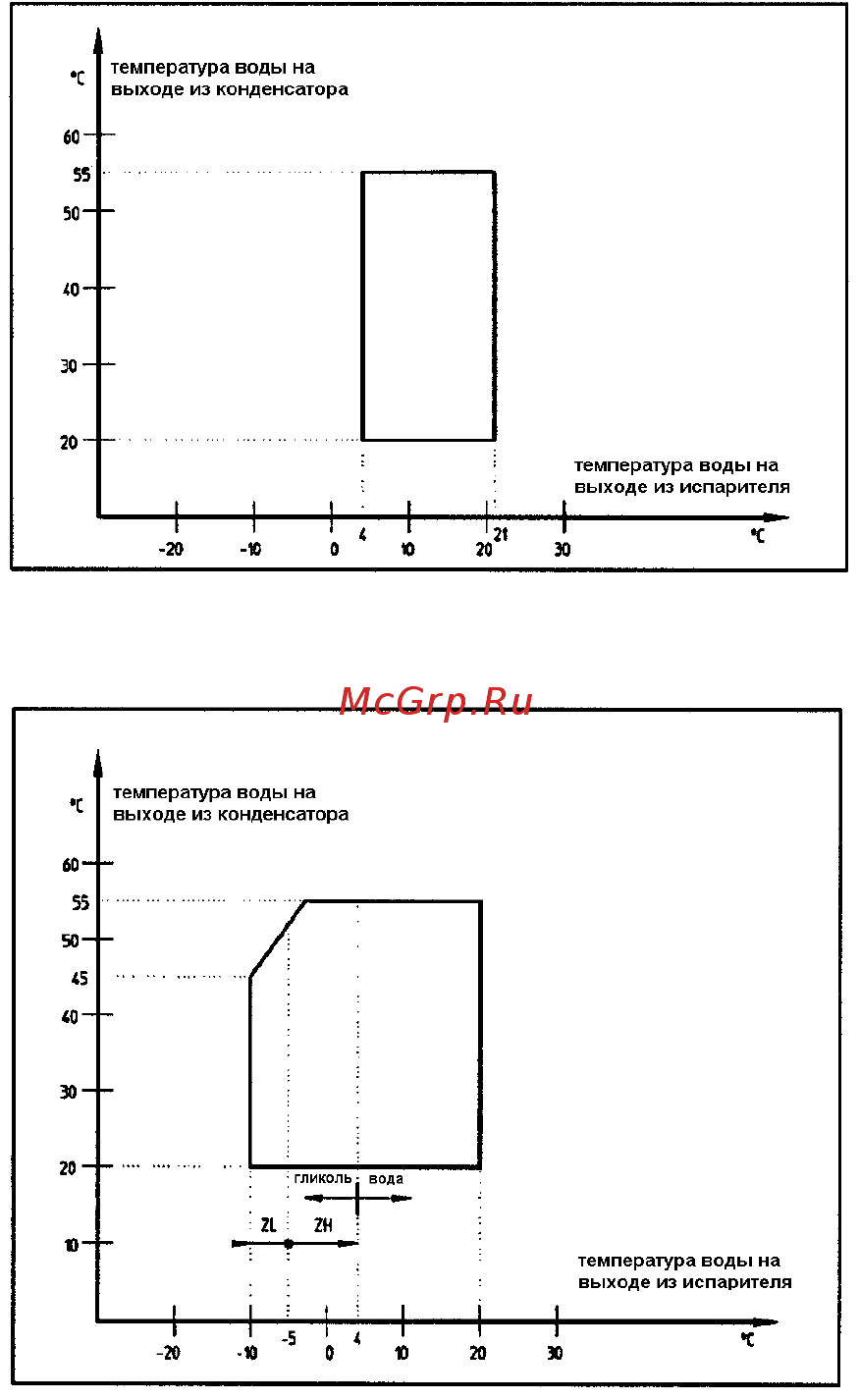 °C

температура воды на выходе из конденсатора

60

55

50

40

30

20

температура воды на выходе из испарителя

-20

-10

0

4

10

20

21

30

°C

McGrp.Ru

°C

температура воды на выходе из конденсатора

60

55

50

45

40

30

20

10

гликоль

вода

ZL

ZH

температура воды на выходе из испарителя

-20

-10

-5

0

4

10

20

30

°C